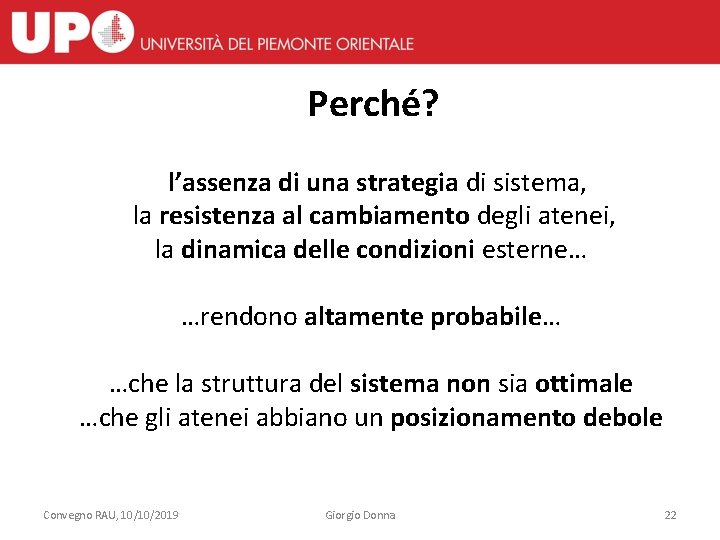 UPO UNIVERSITÀ DEL PIEMONTE ORIENTALE

Perché?

l'assenza di una strategia di sistema,
la resistenza al cambiamento degli atenei,
la dinamica delle condizioni esterne…

…rendono altamente probabile…

…che la struttura del sistema non sia ottimale
…che gli atenei abbiano un posizionamento debole

Convegno RAU, 10/10/2019

Giorgio Donna

22